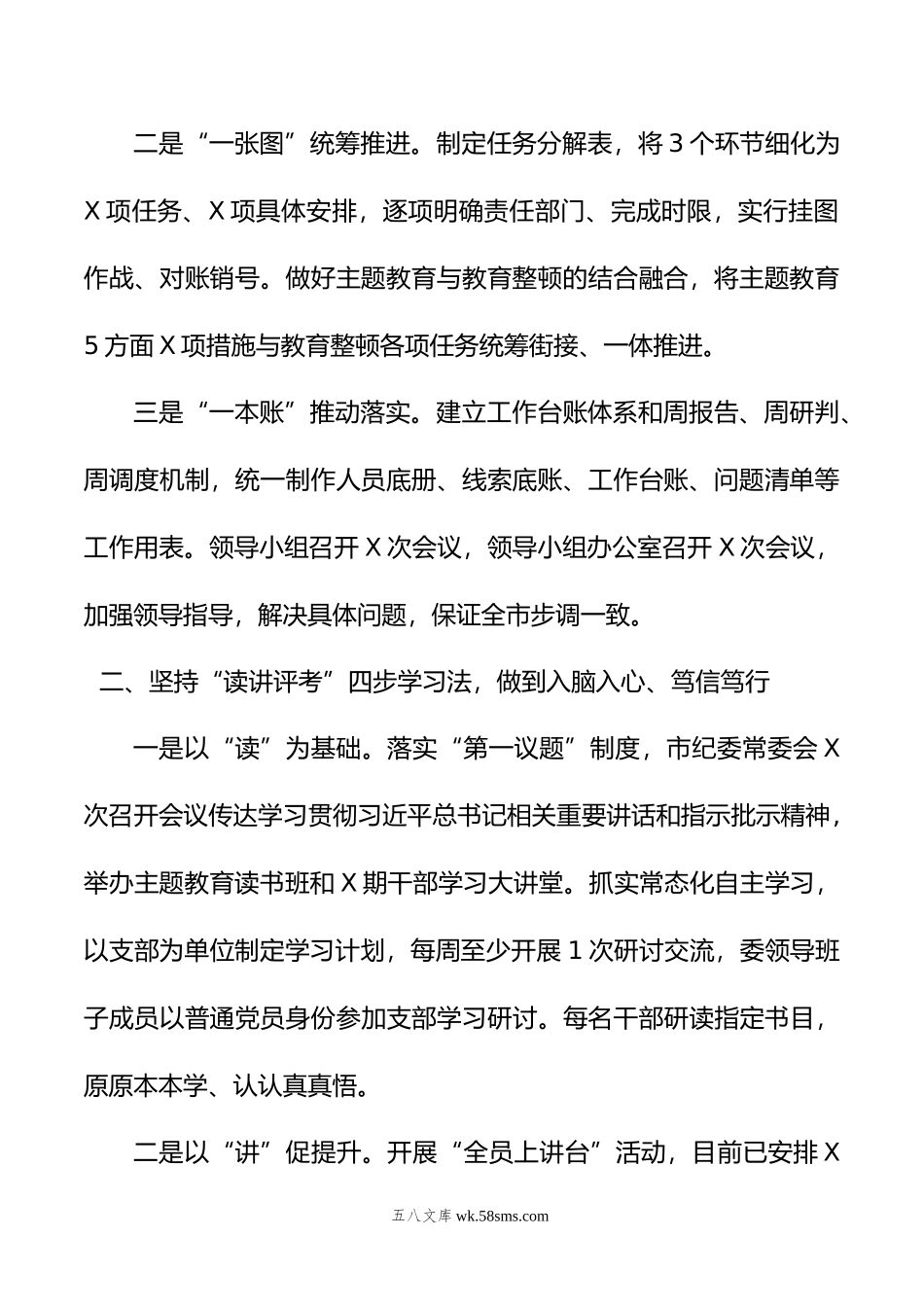 二是“一张图”统筹推进。制定任务分解表，将 3 个环节细化为 X 项任务、X 项具体安排，逐项明确责任部门、完成时限，实行挂图作战、对账销号。做好主题教育与教育整顿的结合融合，将主题教育 5 方面 X 项措施与教育整顿各项任务统筹衔接、一体推进。

三是“一本账”推动落实。建立工作台账体系和周报告、周研判、周调度机制，统一制作人员底册、线索底账、工作台账、问题清单等工作用表。领导小组召开 X 次会议，领导小组办公室召开 X 次会议，加强领导指导，解决具体问题，保证全市步调一致。

二、坚持“读讲评考”四步学习法，做到入脑入心、笃信笃行

一是以“读”为基础。落实“第一议题”制度，市纪委常委会 X 次召开会议传达学习贯彻习近平总书记相关重要讲话和指示批示精神，举办主题教育读书班和 X 期干部学习大讲堂。抓实常态化自主学习，以支部为单位制定学习计划，每周至少开展 1 次研讨交流，委领导班子成员以普通党员身份参加支部学习研讨。每名干部研读指定书目，原原本本学、认认真真悟。

二是以“讲”促提升。开展“全员上讲台”活动，目前已安排 X

五八文库 wk.58sms.com